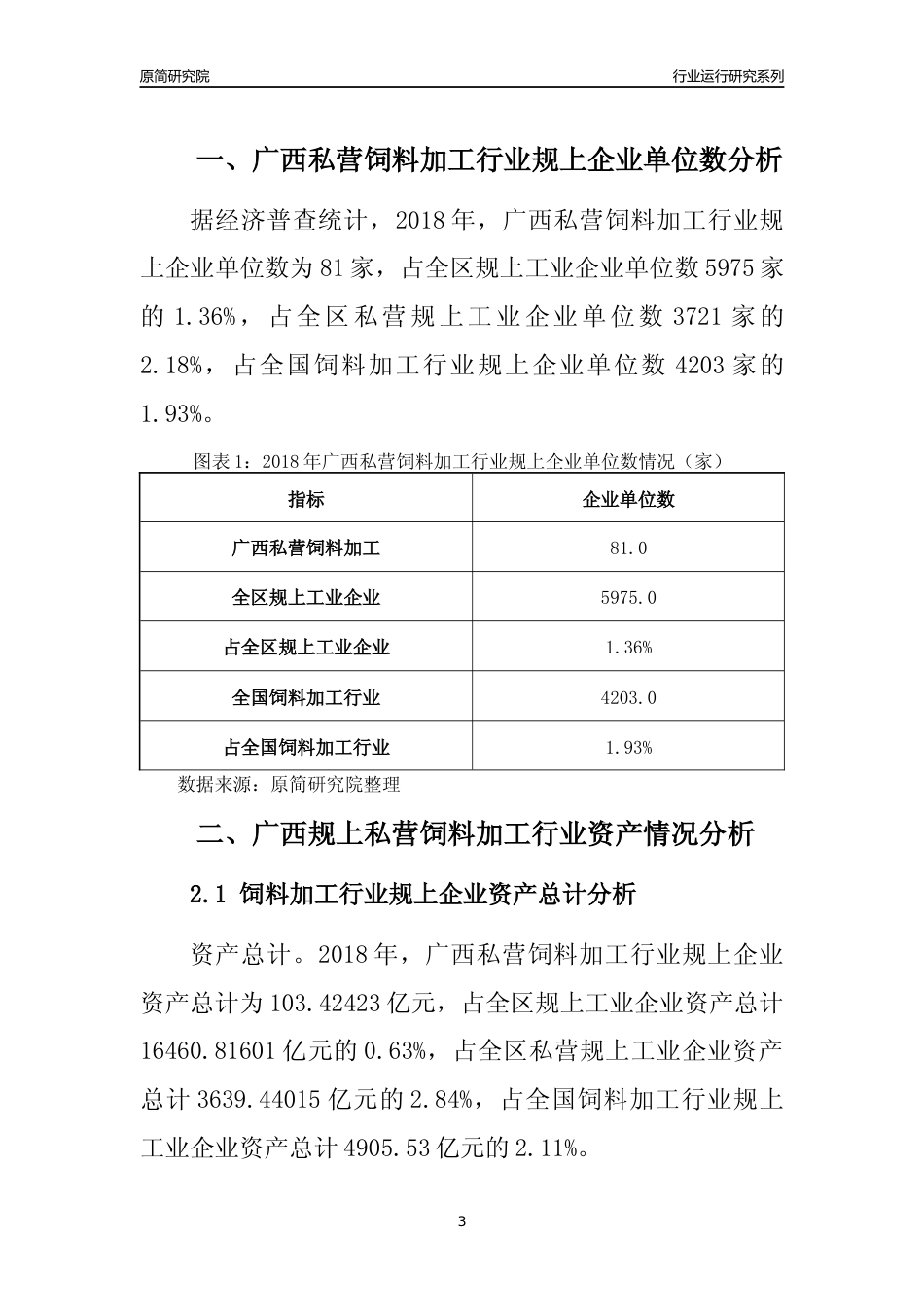 原简研究院

行业运行研究系列

一、广西私营饲料加工行业规上企业单位数分析

据经济普查统计，2018 年，广西私营饲料加工行业规上企业单位数为 81 家，占全区规上工业企业单位数 5975 家的 1.36%，占全区私营规上工业企业单位数 3721 家的 2.18%，占全国饲料加工行业规上企业单位数 4203 家的 1.93%。

图表 1：2018 年广西私营饲料加工行业规上企业单位数情况（家）

| 指标 | 企业单位数 |
|---|---|
| 广西私营饲料加工 | 81.0 |
| 全区规上工业企业 | 5975.0 |
| 占全区规上工业企业 | 1.36% |
| 全国饲料加工行业 | 4203.0 |
| 占全国饲料加工行业 | 1.93% |

数据来源：原简研究院整理

二、广西规上私营饲料加工行业资产情况分析

2.1 饲料加工行业规上企业资产总计分析

资产总计。2018 年，广西私营饲料加工行业规上企业资产总计为 103.42423 亿元，占全区规上工业企业资产总计 16460.81601 亿元的 0.63%，占全区私营规上工业企业资产总计 3639.44015 亿元的 2.84%，占全国饲料加工行业规上工业企业资产总计 4905.53 亿元的 2.11%。

3